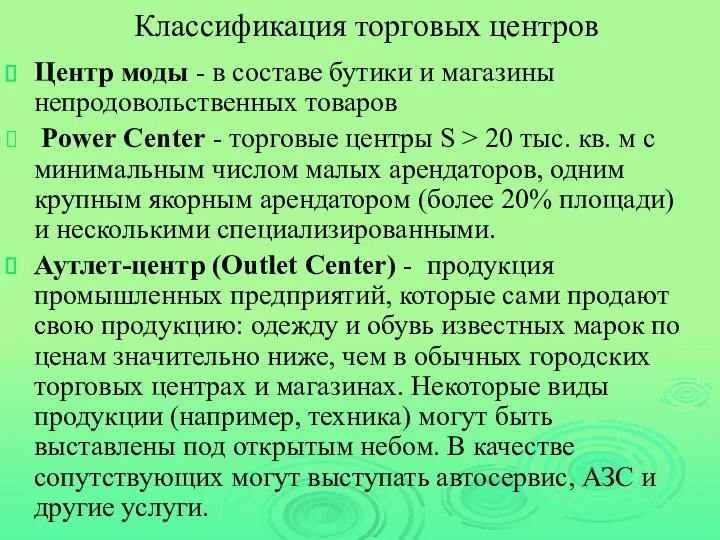 Классификация торговых центров

Центр моды - в составе бутики и магазины непродовольственных товаров

Power Center - торговые центры S > 20 тыс. кв. м с минимальным числом малых арендаторов, одним крупным якорным арендатором (более 20% площади) и несколькими специализированными.

Аутлет-центр (Outlet Center) - продукция промышленных предприятий, которые сами продают свою продукцию: одежду и обувь известных марок по ценам значительно ниже, чем в обычных городских торговых центрах и магазинах. Некоторые виды продукции (например, техника) могут быть выставлены под открытым небом. В качестве сопутствующих могут выступать автосервис, АЗС и другие услуги.